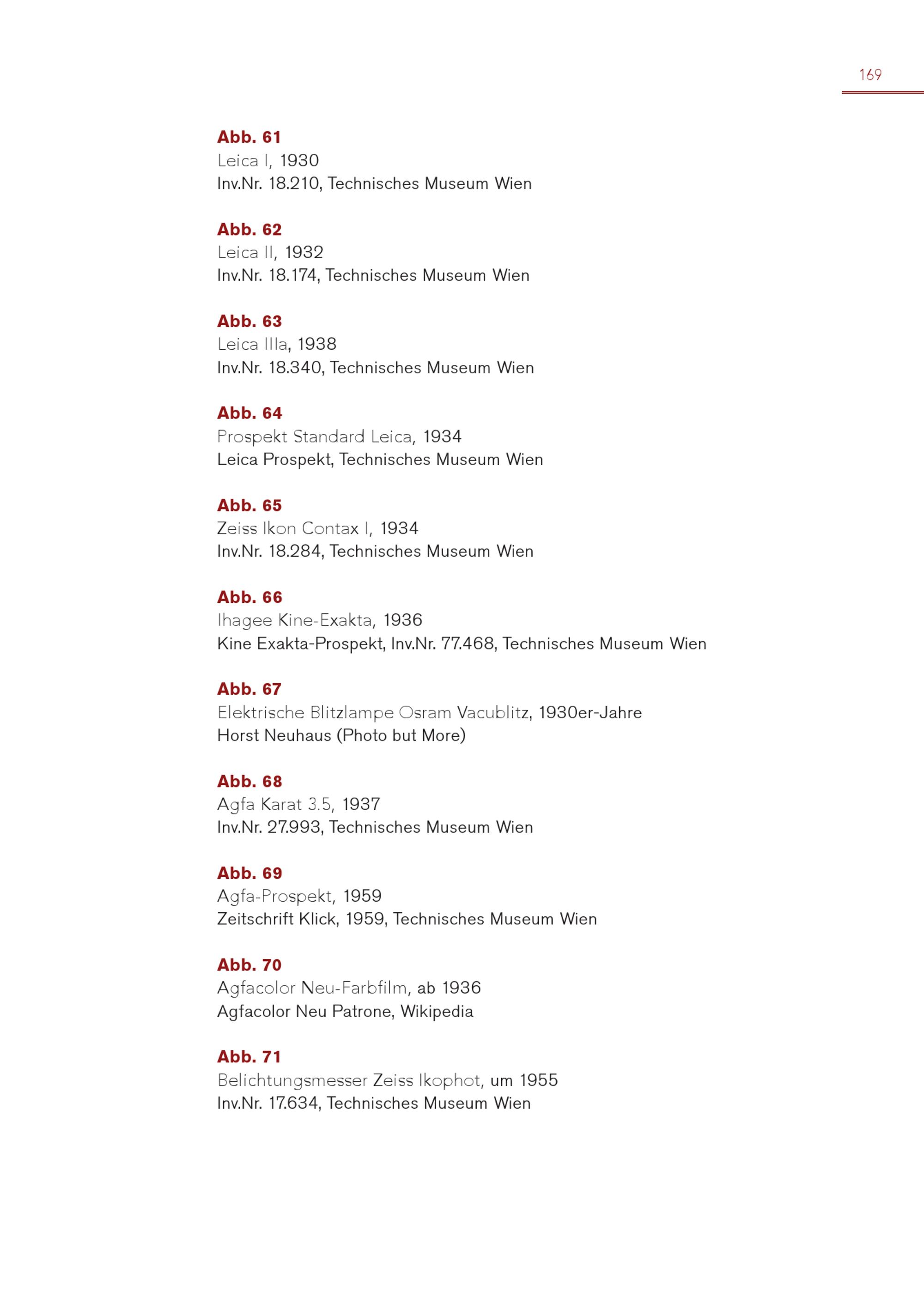 169

Abb. 61
Leica I, 1930
Inv.Nr. 18.210, Technisches Museum Wien

Abb. 62
Leica II, 1932
Inv.Nr. 18.174, Technisches Museum Wien

Abb. 63
Leica IIIa, 1938
Inv.Nr. 18.340, Technisches Museum Wien

Abb. 64
Prospekt Standard Leica, 1934
Leica Prospekt, Technisches Museum Wien

Abb. 65
Zeiss Ikon Contax I, 1934
Inv.Nr. 18.284, Technisches Museum Wien

Abb. 66
Ihagee Kine-Exakta, 1936
Kine Exakta-Prospekt, Inv.Nr. 77.468, Technisches Museum Wien

Abb. 67
Elektrische Blitzlampe Osram Vacublitz, 1930er-Jahre
Horst Neuhaus (Photo but More)

Abb. 68
Agfa Karat 3.5, 1937
Inv.Nr. 27.993, Technisches Museum Wien

Abb. 69
Agfa-Prospekt, 1959
Zeitschrift Klick, 1959, Technisches Museum Wien

Abb. 70
Agfacolor Neu-Farbfilm, ab 1936
Agfacolor Neu Patrone, Wikipedia

Abb. 71
Belichtungsmesser Zeiss Ikophot, um 1955
Inv.Nr. 17.634, Technisches Museum Wien